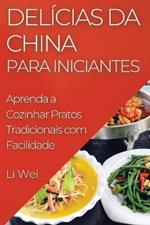 DELÍCIAS DA CHINA
PARA INICIANTES

Aprenda a Cozinhar Pratos Tradicionais com Facilidade

Li Wei